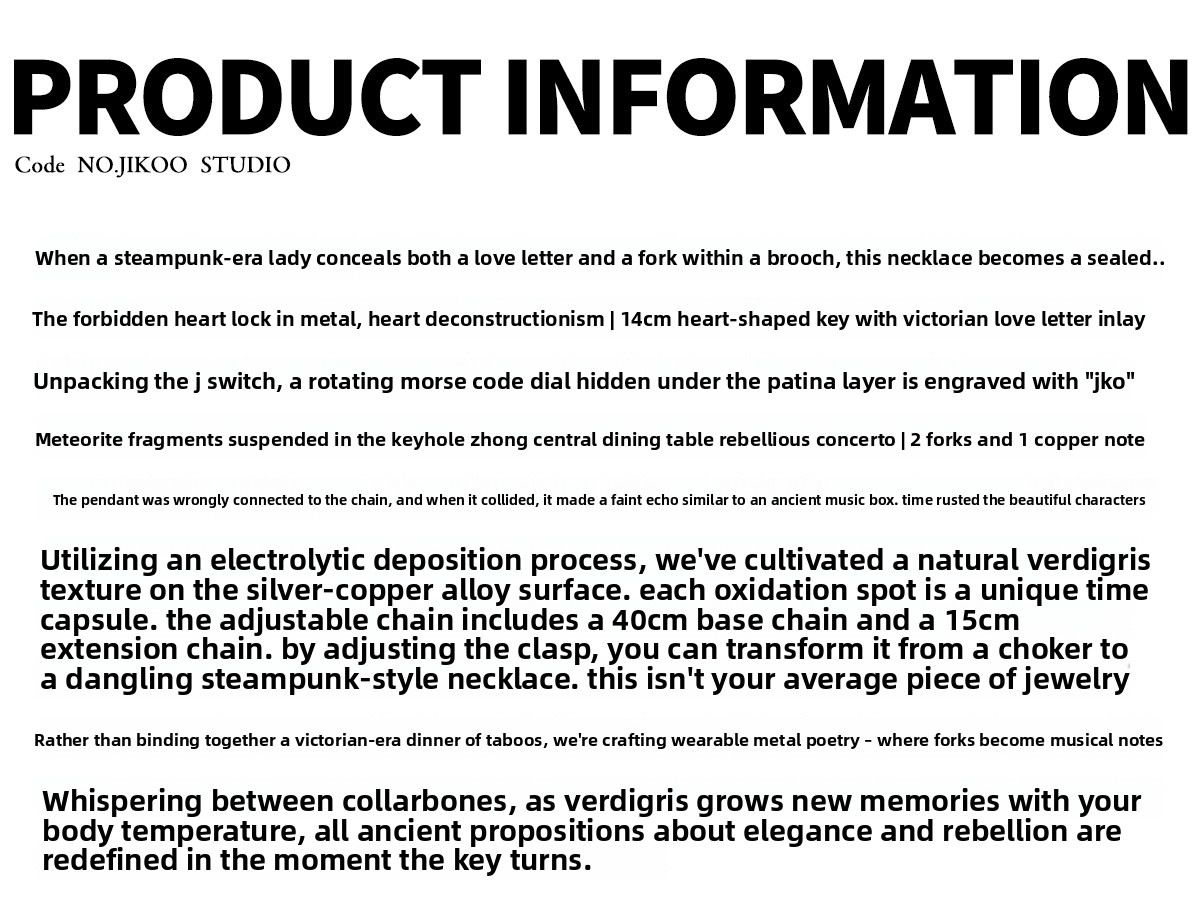 PRODUCT INFORMATION
Code NO.JIKOO STUDIO

When a steampunk-era lady conceals both a love letter and a fork within a brooch, this necklace becomes a sealed..

The forbidden heart lock in metal, heart deconstructionism | 14cm heart-shaped key with victorian love letter inlay

Unpacking the j switch, a rotating morse code dial hidden under the patina layer is engraved with "jko"

Meteorite fragments suspended in the keyhole zhong central dining table rebellious concerto | 2 forks and 1 copper note

The pendant was wrongly connected to the chain, and when it collided, it made a faint echo similar to an ancient music box. time rusted the beautiful characters

Utilizing an electrolytic deposition process, we've cultivated a natural verdigris texture on the silver-copper alloy surface. each oxidation spot is a unique time capsule. the adjustable chain includes a 40cm base chain and a 15cm extension chain. by adjusting the clasp, you can transform it from a choker to a dangling steampunk-style necklace. this isn't your average piece of jewelry

Rather than binding together a victorian-era dinner of taboos, we're crafting wearable metal poetry - where forks become musical notes

Whispering between collarbones, as verdigris grows new memories with your body temperature, all ancient propositions about elegance and rebellion are redefined in the moment the key turns.